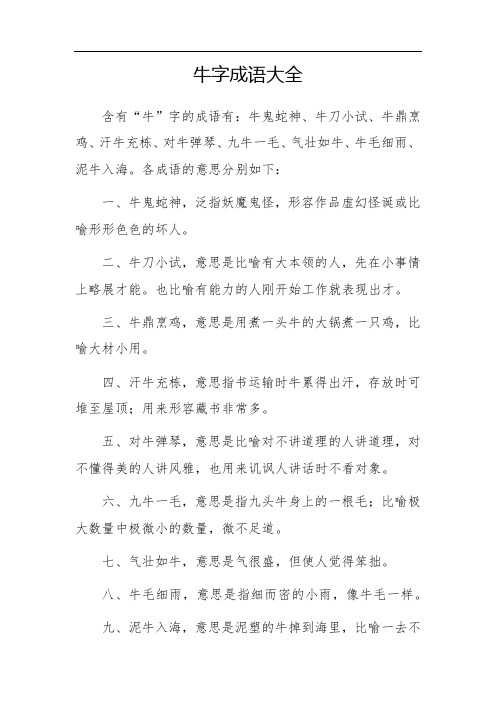 牛字成语大全

含有“牛”字的成语有：牛鬼蛇神、牛刀小试、牛鼎烹鸡、汗牛充栋、对牛弹琴、九牛一毛、气壮如牛、牛毛细雨、泥牛入海。各成语的意思分别如下：

一、牛鬼蛇神，泛指妖魔鬼怪，形容作品虚幻怪诞或比喻形形色色的坏人。

二、牛刀小试，意思是比喻有大本领的人，先在小事情上略展才能。也比喻有能力的人刚开始工作就表现出才。

三、牛鼎烹鸡，意思是用煮一头牛的大锅煮一只鸡，比喻大材小用。

四、汗牛充栋，意思指书运输时牛累得出汗，存放时可堆至屋顶；用来形容藏书非常多。

五、对牛弹琴，意思是比喻对不讲道理的人讲道理，对不懂得美的人讲风雅，也用来讥讽人讲话时不看对象。

六、九牛一毛，意思是指九头牛身上的一根毛；比喻极大数量中极微小的数量，微不足道。

七、气壮如牛，意思是气很盛，但使人觉得笨拙。

八、牛毛细雨，意思是指细而密的小雨，像牛毛一样。

九、泥牛入海，意思是泥塑的牛掉到海里，比喻一去不